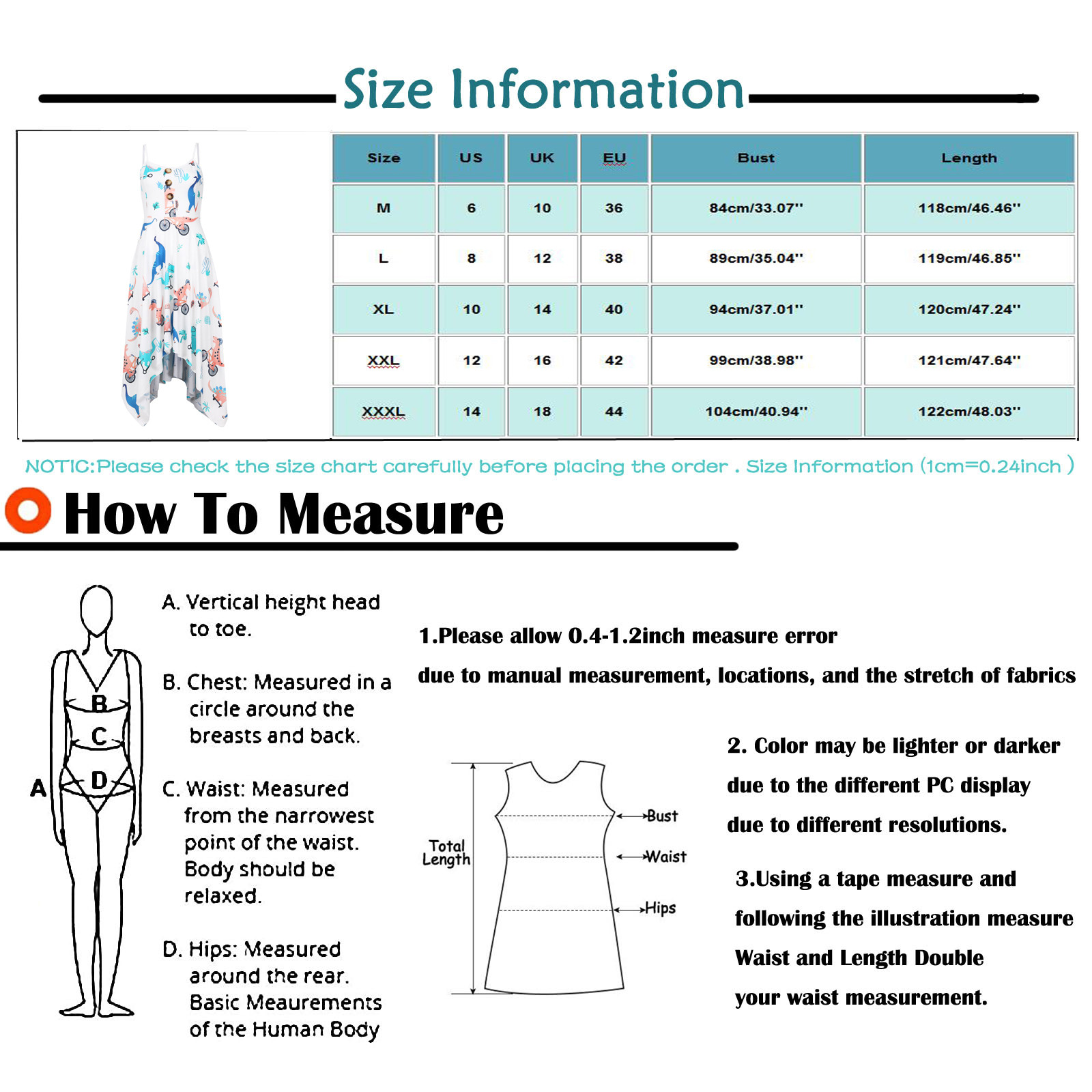 Size Information

| Size | US | UK | EU | Bust | Length |
|---|---|---|---|---|---|
| M | 6 | 10 | 36 | 84cm/33.07'' | 118cm/46.46'' |
| L | 8 | 12 | 38 | 89cm/35.04'' | 119cm/46.85'' |
| XL | 10 | 14 | 40 | 94cm/37.01'' | 120cm/47.24'' |
| XXL | 12 | 16 | 42 | 99cm/38.98'' | 121cm/47.64'' |
| XXXL | 14 | 18 | 44 | 104cm/40.94'' | 122cm/48.03'' |

NOTIC:Please check the size chart carefully before placing the order . Size Information (1cm=0.24inch )

How To Measure

A B C D

A. Vertical height head to toe.

B. Chest: Measured in a circle around the breasts and back.

C. Waist: Measured from the narrowest point of the waist. Body should be relaxed.

D. Hips: Measured around the rear. Basic Meaurements of the Human Body

1.Please allow 0.4-1.2inch measure error

due to manual measurement, locations, and the stretch of fabrics

Total Length

Bust

Waist

Hips

2. Color may be lighter or darker

due to the different PC display

due to different resolutions.

3.Using a tape measure and

following the illustration measure

Waist and Length Double

your waist measurement.